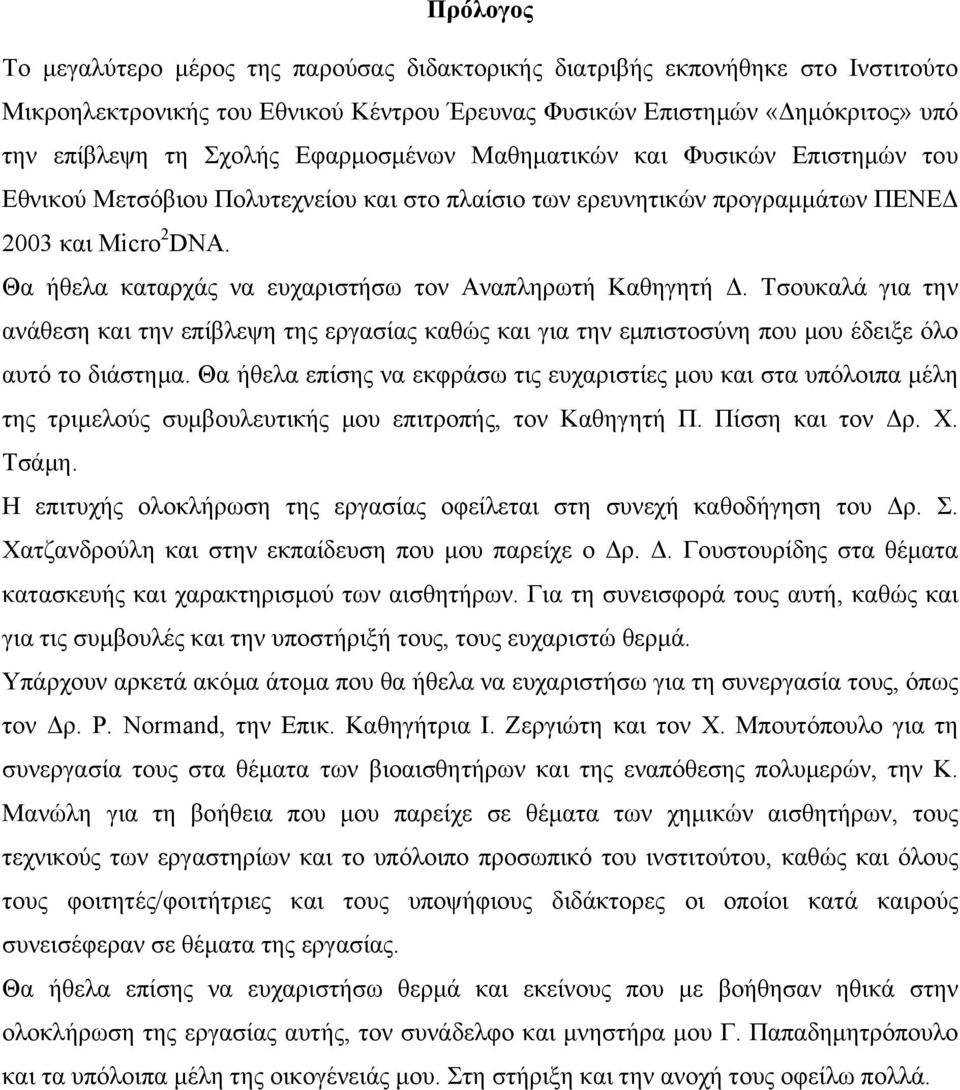 Πρόλογος

Το μεγαλύτερο μέρος της παρούσας διδακτορικής διατριβής εκπονήθηκε στο Ινστιτούτο Μικροηλεκτρονικής του Εθνικού Κέντρου Έρευνας Φυσικών Επιστημών «Δημόκριτος» υπό την επίβλεψη τη Σχολής Εφαρμοσμένων Μαθηματικών και Φυσικών Επιστημών του Εθνικού Μετσόβιου Πολυτεχνείου και στο πλαίσιο των ερευνητικών προγραμμάτων ΠΕΝΕΔ 2003 και Micro$^2$DNA.

Θα ήθελα καταρχάς να ευχαριστήσω τον Αναπληρωτή Καθηγητή Δ. Τσουκαλά για την ανάθεση και την επίβλεψη της εργασίας καθώς και για την εμπιστοσύνη που μου έδειξε όλο αυτό το διάστημα. Θα ήθελα επίσης να εκφράσω τις ευχαριστίες μου και στα υπόλοιπα μέλη της τριμελούς συμβουλευτικής μου επιτροπής, τον Καθηγητή Π. Πίσση και τον Δρ. Χ. Τσάμη.

Η επιτυχής ολοκλήρωση της εργασίας οφείλεται στη συνεχή καθοδήγηση του Δρ. Σ. Χατζανδρούλη και στην εκπαίδευση που μου παρείχε ο Δρ. Δ. Γουστουρίδης στα θέματα κατασκευής και χαρακτηρισμού των αισθητήρων. Για τη συνεισφορά τους αυτή, καθώς και για τις συμβουλές και την υποστήριξή τους, τους ευχαριστώ θερμά.

Υπάρχουν αρκετά ακόμα άτομα που θα ήθελα να ευχαριστήσω για τη συνεργασία τους, όπως τον Δρ. P. Normand, την Επικ. Καθηγήτρια Ι. Ζεργιώτη και τον Χ. Μπουτόπουλο για τη συνεργασία τους στα θέματα των βιοαισθητήρων και της εναπόθεσης πολυμερών, την Κ. Μανώλη για τη βοήθεια που μου παρείχε σε θέματα των χημικών αισθητήρων, τους τεχνικούς των εργαστηρίων και το υπόλοιπο προσωπικό του ινστιτούτου, καθώς και όλους τους φοιτητές/φοιτήτριες και τους υποψήφιους διδάκτορες οι οποίοι κατά καιρούς συνεισέφεραν σε θέματα της εργασίας.

Θα ήθελα επίσης να ευχαριστήσω θερμά και εκείνους που με βοήθησαν ηθικά στην ολοκλήρωση της εργασίας αυτής, τον συνάδελφο και μνηστήρα μου Γ. Παπαδημητρόπουλο και τα υπόλοιπα μέλη της οικογένειάς μου. Στη στήριξη και την ανοχή τους οφείλω πολλά.